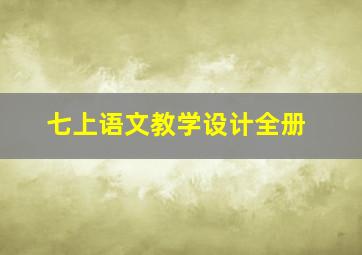 七上语文教学设计全册